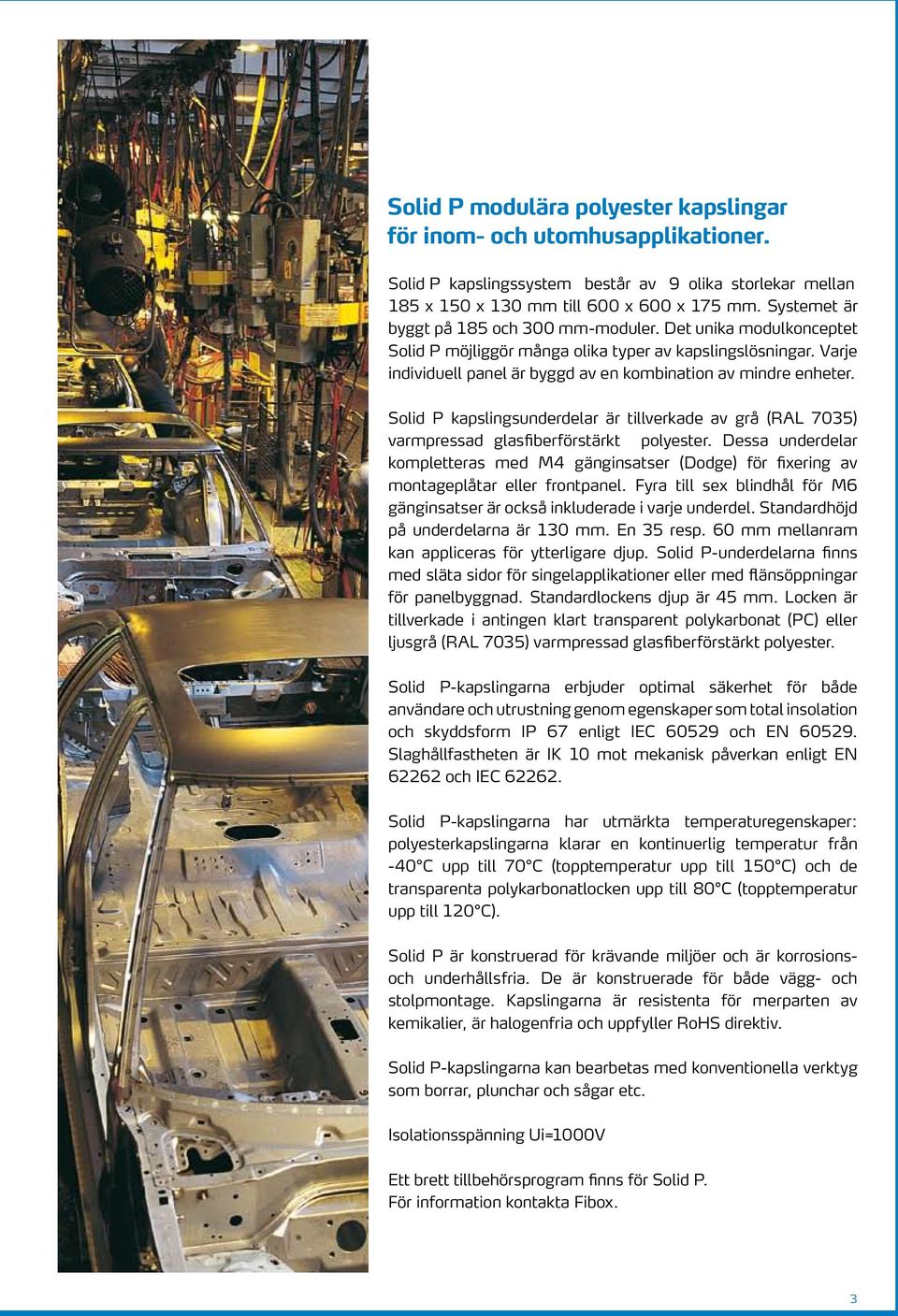 Solid P modulära polyester kapslingar för inom- och utomhusapplikationer.

Solid P kapslingssystem består av 9 olika storlekar mellan 185 x 150 x 130 mm till 600 x 600 x 175 mm. Systemet är byggt på 185 och 300 mm-moduler. Det unika modulkonceptet Solid P möjliggör många olika typer av kapslingslösningar. Varje individuell panel är byggd av en kombination av mindre enheter.

Solid P kapslingsunderdelar är tillverkade av grå (RAL 7035) varmpressad glasfiberförstärkt polyester. Dessa underdelar kompletteras med M4 gänginsatser (Dodge) för fixering av montageplåtar eller frontpanel. Fyra till sex blindhål för M6 gänginsatser är också inkluderade i varje underdel. Standardhöjd på underdelarna är 130 mm. En 35 resp. 60 mm mellanram kan appliceras för ytterligare djup. Solid P-underdelarna finns med släta sidor för singelapplikationer eller med flänsöppningar för panelbyggnad. Standardlockens djup är 45 mm. Locken är tillverkade i antingen klart transparent polykarbonat (PC) eller ljusgrå (RAL 7035) varmpressad glasfiberförstärkt polyester.

Solid P-kapslingarna erbjuder optimal säkerhet för både användare och utrustning genom egenskaper som total insolation och skyddsform IP 67 enligt IEC 60529 och EN 60529. Slaghållfastheten är IK 10 mot mekanisk påverkan enligt EN 62262 och IEC 62262.

Solid P-kapslingarna har utmärkta temperaturegenskaper: polyesterkapslingarna klarar en kontinuerlig temperatur från -40°C upp till 70°C (topptemperatur upp till 150°C) och de transparenta polykarbonatlocken upp till 80°C (topptemperatur upp till 120°C).

Solid P är konstruerad för krävande miljöer och är korrosions- och underhållsfria. De är konstruerade för både vägg- och stolpmontage. Kapslingarna är resistenta för merparten av kemikalier, är halogenfria och uppfyller RoHS direktiv.

Solid P-kapslingarna kan bearbetas med konventionella verktyg som borrar, plunchar och sågar etc.

Isolationsspänning Ui=1000V

Ett brett tillbehörsprogram finns för Solid P.
För information kontakta Fibox.

3